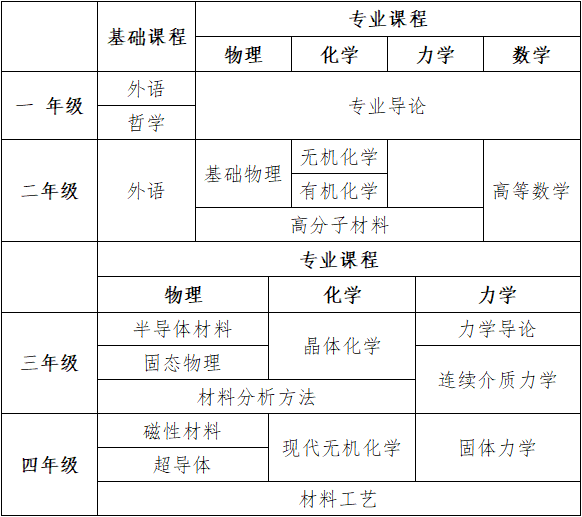 |  | 基础课程 | 专业课程 | | | |
|---|---|---|---|---|---|
|  |  | 物理 | 化学 | 力学 | 数学 |
| 一 年级 | 外语 | 专业导论 | | | |
|  | 哲学 | | | | |
| 二年级 | 外语 | 基础物理 | 无机化学 |  | 高等数学 |
|  |  |  | 有机化学 |  |  |
|  |  | 高分子材料 | | | |

|  | 专业课程 | | |
|---|---|---|---|
|  | 物理 | 化学 | 力学 |
| 三年级 | 半导体材料 | 晶体化学 | 力学导论 |
|  | 固态物理 |  | 连续介质力学 |
|  | 材料分析方法 | |  |
| 四年级 | 磁性材料 | 现代无机化学 | 固体力学 |
|  | 超导体 |  |  |
|  | 材料工艺 | | |